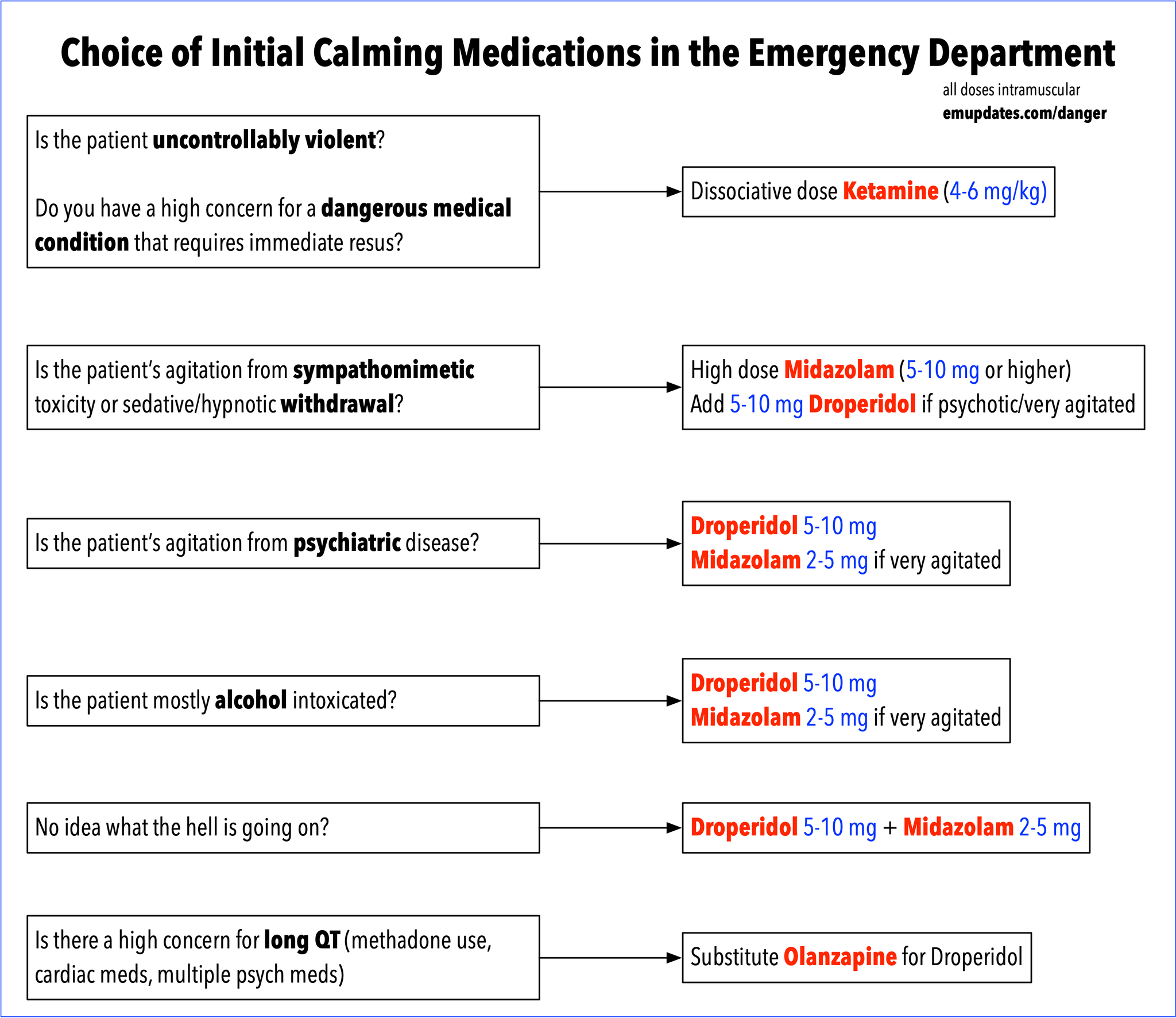 Choice of Initial Calming Medications in the Emergency Department

all doses intramuscular
emupdates.com/danger

Is the patient uncontrollably violent?

Do you have a high concern for a dangerous medical condition that requires immediate resus?

Dissociative dose Ketamine (4-6 mg/kg)

Is the patient's agitation from sympathomimetic toxicity or sedative/hypnotic withdrawal?

High dose Midazolam (5-10 mg or higher)
Add 5-10 mg Droperidol if psychotic/very agitated

Is the patient's agitation from psychiatric disease?

Droperidol 5-10 mg
Midazolam 2-5 mg if very agitated

Is the patient mostly alcohol intoxicated?

Droperidol 5-10 mg
Midazolam 2-5 mg if very agitated

No idea what the hell is going on?

Droperidol 5-10 mg + Midazolam 2-5 mg

Is there a high concern for long QT (methadone use, cardiac meds, multiple psych meds)

Substitute Olanzapine for Droperidol